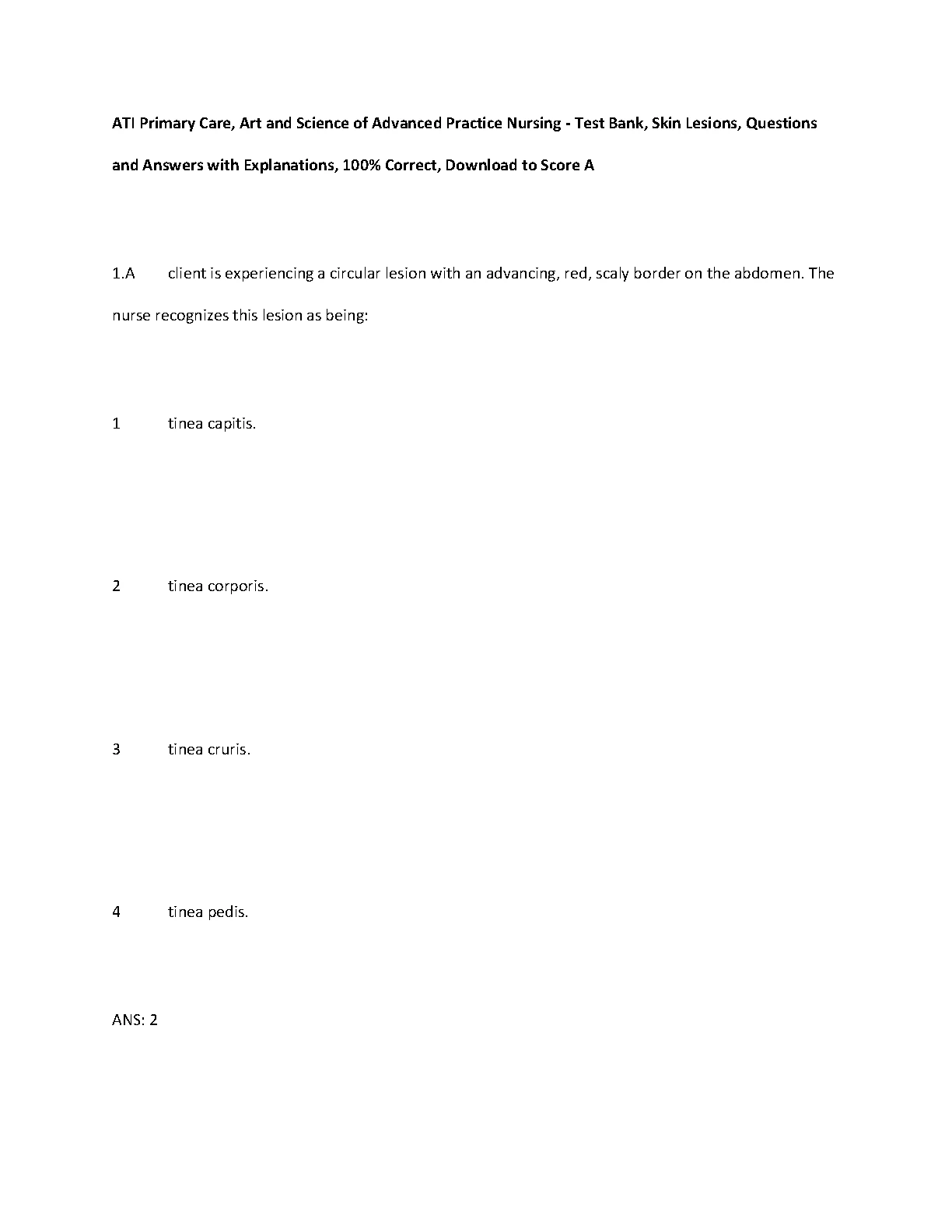 ATI Primary Care, Art and Science of Advanced Practice Nursing - Test Bank, Skin Lesions, Questions and Answers with Explanations, 100% Correct, Download to Score A

1.A client is experiencing a circular lesion with an advancing, red, scaly border on the abdomen. The nurse recognizes this lesion as being:

1 tinea capitis.

2 tinea corporis.

3 tinea cruris.

4 tinea pedis.

ANS: 2